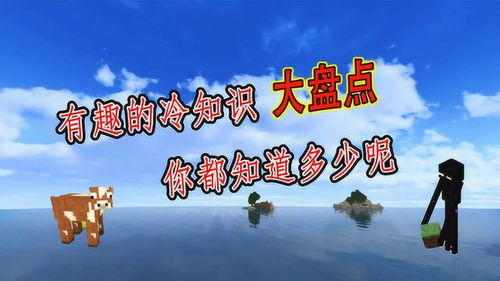 有趣的冷知识 大盘点
你都知道多少呢